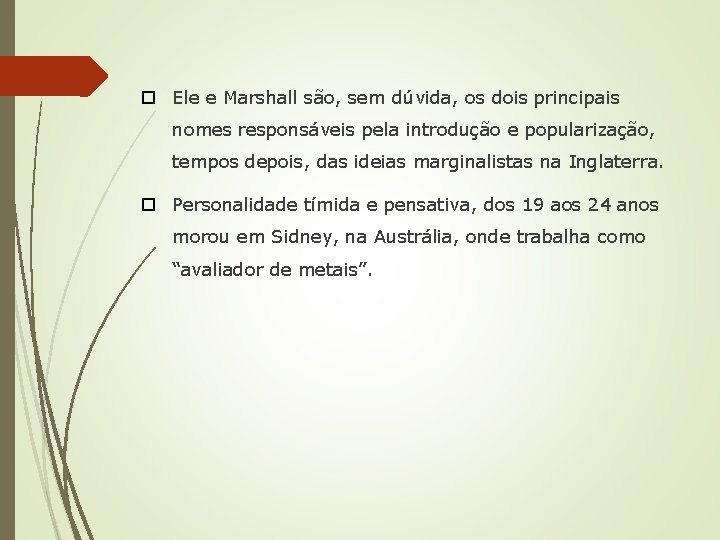 Ele e Marshall são, sem dúvida, os dois principais nomes responsáveis pela introdução e popularização, tempos depois, das ideias marginalistas na Inglaterra.

Personalidade tímida e pensativa, dos 19 aos 24 anos morou em Sidney, na Austrália, onde trabalha como “avaliador de metais”.